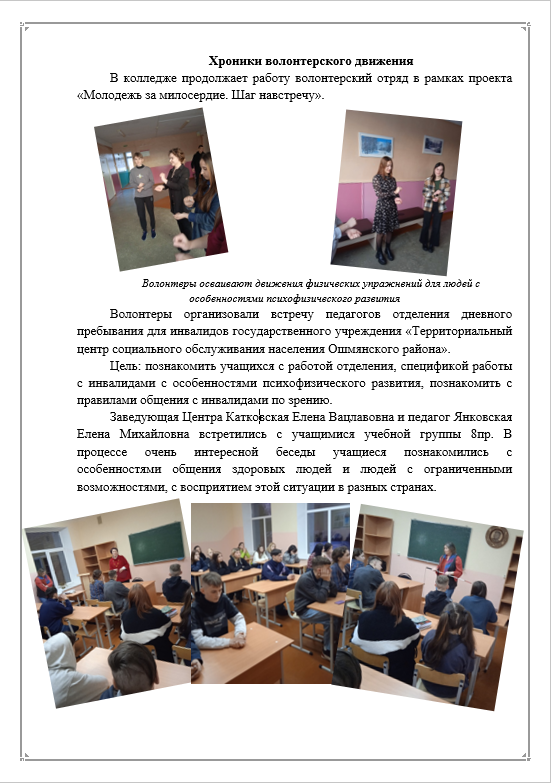 Хроники волонтерского движения

В колледже продолжает работу волонтерский отряд в рамках проекта «Молодежь за милосердие. Шаг навстречу».

Волонтеры осваивают движения физических упражнений для людей с особенностями психофизического развития

Волонтеры организовали встречу педагогов отделения дневного пребывания для инвалидов государственного учреждения «Территориальный центр социального обслуживания населения Ошмянского района».

Цель: познакомить учащихся с работой отделения, спецификой работы с инвалидами с особенностями психофизического развития, познакомить с правилами общения с инвалидами по зрению.

Заведующая Центра Катковская Елена Вацлавовна и педагог Янковская Елена Михайловна встретились с учащимися учебной группы 8пр. В процессе очень интересной беседы учащиеся познакомились с особенностями общения здоровых людей и людей с ограниченными возможностями, с восприятием этой ситуации в разных странах.